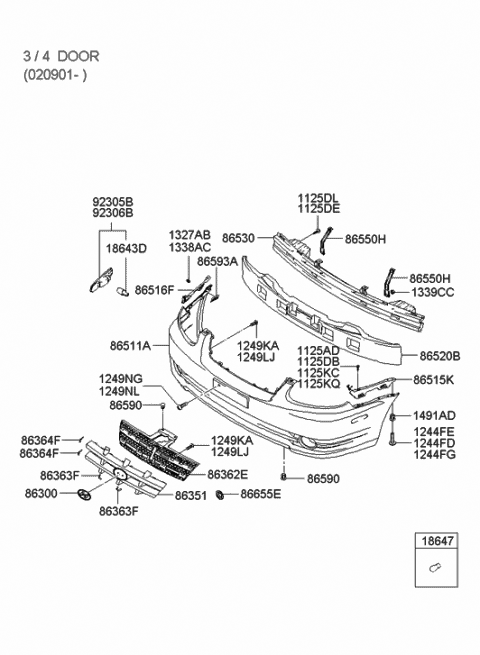 3 / 4 DOOR
(020901- )

92305B
92306B
18643D
1327AB
1338AC
86593A
86516F
1125DL
1125DE
86530
86550H
86550H
1339CC
86511A
1249KA
1249LJ
86520B
1125AD
1125DB
1125KC
1125KQ
86515K
1249NG
1249NL
86590
1491AD
1244FE
1244FD
1244FG
86364F
86364F
1249KA
1249LJ
86363F
86362E
86590
86300
86351
86655E
86363F

18647